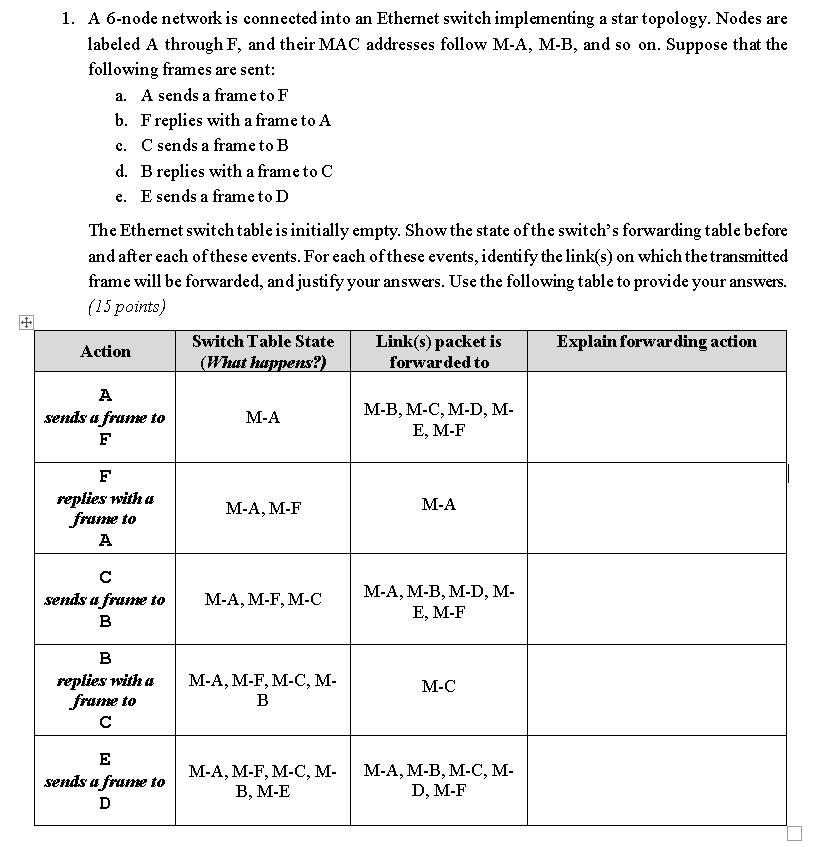 1. A 6-node network is connected into an Ethernet switch implementing a star topology. Nodes are labeled A through F, and their MAC addresses follow M-A, M-B, and so on. Suppose that the following frames are sent:

a. A sends a frame to F
b. F replies with a frame to A
c. C sends a frame to B
d. B replies with a frame to C
e. E sends a frame to D

The Ethernet switch table is initially empty. Show the state of the switch's forwarding table before and after each of these events. For each of these events, identify the link(s) on which the transmitted frame will be forwarded, and justify your answers. Use the following table to provide your answers. (15 points)

| Action | Switch Table State (What happens?) | Link(s) packet is forwarded to | Explain forwarding action |
|---|---|---|---|
| A sends a frame to F | M-A | M-B, M-C, M-D, M-E, M-F | |
| F replies with a frame to A | M-A, M-F | M-A | |
| C sends a frame to B | M-A, M-F, M-C | M-A, M-B, M-D, M-E, M-F | |
| B replies with a frame to C | M-A, M-F, M-C, M-B | M-C | |
| E sends a frame to D | M-A, M-F, M-C, M-B, M-E | M-A, M-B, M-C, M-D, M-F | |